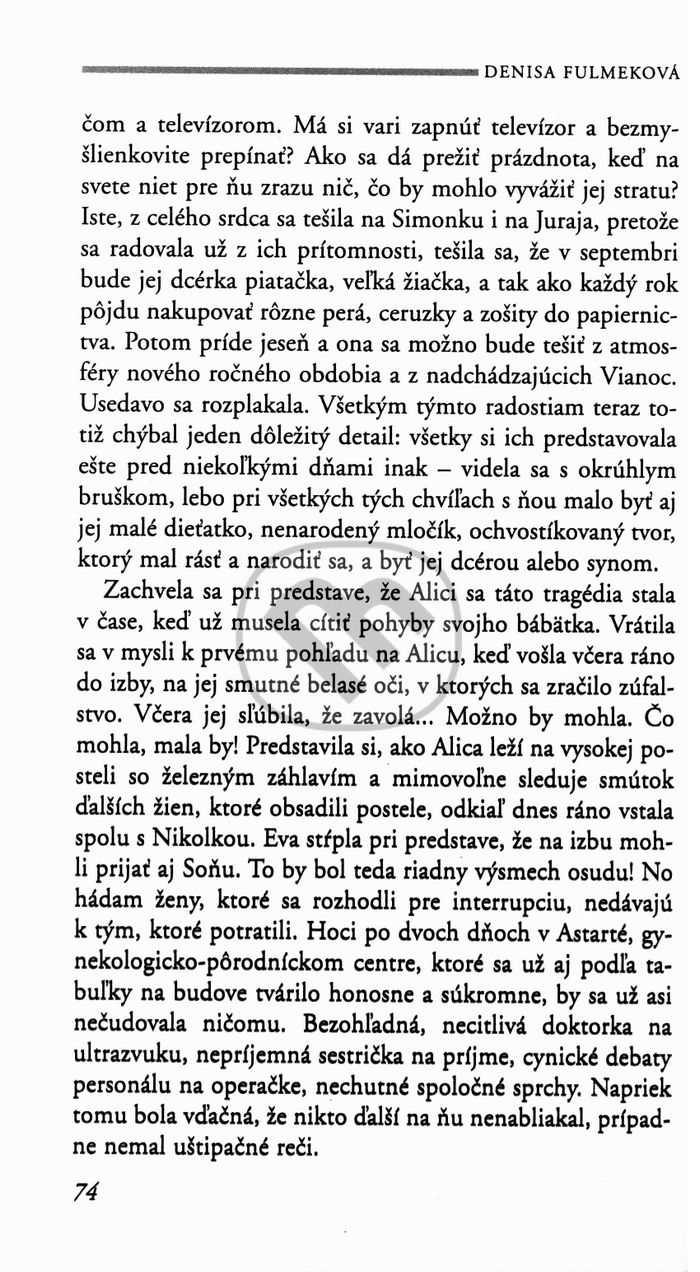 DENISA FULMEKOVÁ

čom a televízorom. Má si vari zapnúť televízor a bezmyšlienkovite prepínať? Ako sa dá prežiť prázdnota, keď na svete niet pre ňu zrazu nič, čo by mohlo vyvážiť jej stratu? Iste, z celého srdca sa tešila na Simonku i na Juraja, pretože sa radovala už z ich prítomnosti, tešila sa, že v septembri bude jej dcérka piatačka, veľká žiačka, a tak ako každý rok pôjdu nakupovať rôzne perá, ceruzky a zošity do papiernictva. Potom príde jeseň a ona sa možno bude tešiť z atmosféry nového ročného obdobia a z nadchádzajúcich Vianoc. Usedavo sa rozplakala. Všetkým týmto radostiam teraz totiž chýbal jeden dôležitý detail: všetky si ich predstavovala ešte pred niekoľkými dňami inak – videla sa s okrúhlym bruškom, lebo pri všetkých tých chvíľach s ňou malo byť aj jej malé dieťatko, nenarodený mločík, ochvostíkovaný tvor, ktorý mal rásť a narodiť sa, a byť jej dcérou alebo synom.

Zachvela sa pri predstave, že Alici sa táto tragédia stala v čase, keď už musela cítiť pohyby svojho bábätka. Vrátila sa v mysli k prvému pohľadu na Alicu, keď vošla včera ráno do izby, na jej smutné belasé oči, v ktorých sa zračilo zúfalstvo. Včera jej sľúbila, že zavolá... Možno by mohla. Čo mohla, mala by! Predstavila si, ako Alica leží na vysokej posteli so železným záhlavím a mimovoľne sleduje smútok ďalších žien, ktoré obsadili postele, odkiaľ dnes ráno vstala spolu s Nikolkou. Eva stŕpla pri predstave, že na izbu mohli prijať aj Soňu. To by bol teda riadny výsmech osudu! No hádam ženy, ktoré sa rozhodli pre interrupciu, nedávajú k tým, ktoré potratili. Hoci po dvoch dňoch v Astarté, gynekologicko-pôrodníckom centre, ktoré sa už aj podľa tabuľky na budove tvárilo honosne a súkromne, by sa už asi nečudovala ničomu. Bezohľadná, necitlivá doktorka na ultrazvuku, nepríjemná sestrička na príjme, cynické debaty personálu na operačke, nechutné spoločné sprchy. Napriek tomu bola vďačná, že nikto ďalší na ňu nenabliakal, prípadne nemal uštipačné reči.

74